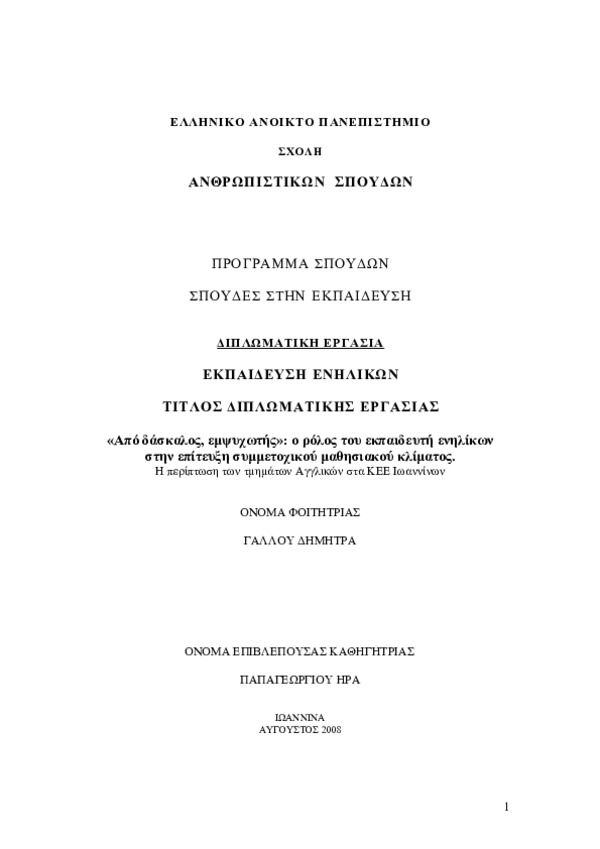 ΕΛΛΗΝΙΚΟ ΑΝΟΙΚΤΟ ΠΑΝΕΠΙΣΤΗΜΙΟ

ΣΧΟΛΗ

ΑΝΘΡΩΠΙΣΤΙΚΩΝ ΣΠΟΥΔΩΝ

ΠΡΟΓΡΑΜΜΑ ΣΠΟΥΔΩΝ

ΣΠΟΥΔΕΣ ΣΤΗΝ ΕΚΠΑΙΔΕΥΣΗ

ΔΙΠΛΩΜΑΤΙΚΗ ΕΡΓΑΣΙΑ

ΕΚΠΑΙΔΕΥΣΗ ΕΝΗΛΙΚΩΝ

ΤΙΤΛΟΣ ΔΙΠΛΩΜΑΤΙΚΗΣ ΕΡΓΑΣΙΑΣ

«Από δάσκαλος, εμψυχωτής»: ο ρόλος του εκπαιδευτή ενηλίκων στην επίτευξη συμμετοχικού μαθησιακού κλίματος.
Η περίπτωση των τμημάτων Αγγλικών στα ΚΕΕ Ιωαννίνων

ΟΝΟΜΑ ΦΟΙΤΗΤΡΙΑΣ

ΓΑΛΛΟΥ ΔΗΜΗΤΡΑ

ΟΝΟΜΑ ΕΠΙΒΛΕΠΟΥΣΑΣ ΚΑΘΗΓΗΤΡΙΑΣ

ΠΑΠΑΓΕΩΡΓΙΟΥ ΗΡΑ

ΙΩΑΝΝΙΝΑ
ΑΥΓΟΥΣΤΟΣ 2008

1